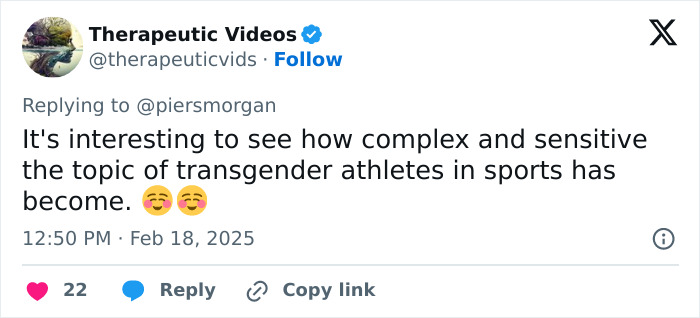 Therapeutic Videos
@therapeuticvids · Follow

Replying to @piersmorgan
It's interesting to see how complex and sensitive the topic of transgender athletes in sports has become. ☺️☺️

12:50 PM · Feb 18, 2025

22 Reply Copy link